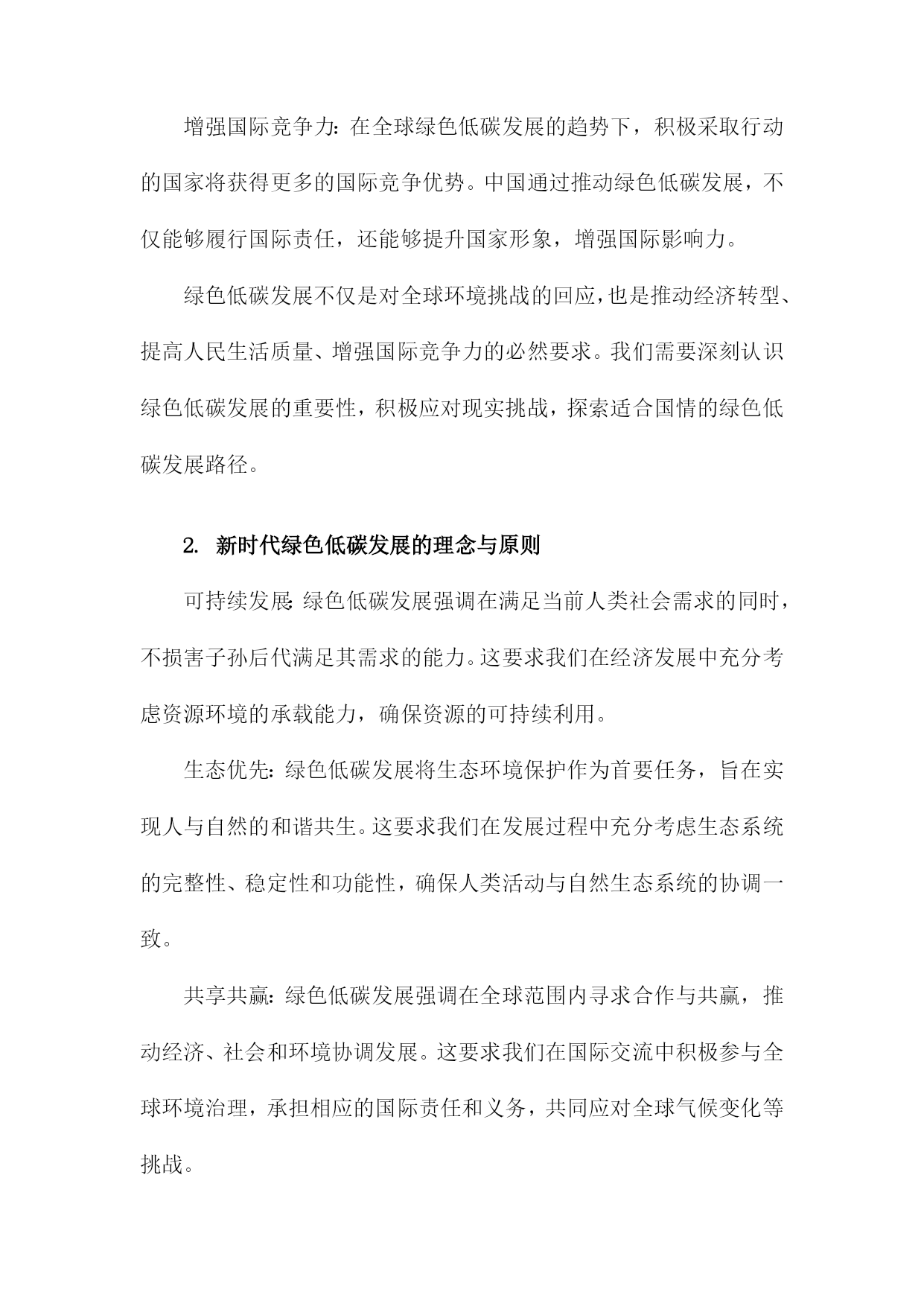 增强国际竞争力：在全球绿色低碳发展的趋势下，积极采取行动的国家将获得更多的国际竞争优势。中国通过推动绿色低碳发展，不仅能够履行国际责任，还能够提升国家形象，增强国际影响力。

绿色低碳发展不仅是对全球环境挑战的回应，也是推动经济转型、提高人民生活质量、增强国际竞争力的必然要求。我们需要深刻认识绿色低碳发展的重要性，积极应对现实挑战，探索适合国情的绿色低碳发展路径。

2. 新时代绿色低碳发展的理念与原则

可持续发展：绿色低碳发展强调在满足当前人类社会需求的同时，不损害子孙后代满足其需求的能力。这要求我们在经济发展中充分考虑资源环境的承载能力，确保资源的可持续利用。

生态优先：绿色低碳发展将生态环境保护作为首要任务，旨在实现人与自然的和谐共生。这要求我们在发展过程中充分考虑生态系统的完整性、稳定性和功能性，确保人类活动与自然生态系统的协调一致。

共享共赢：绿色低碳发展强调在全球范围内寻求合作与共赢，推动经济、社会和环境协调发展。这要求我们在国际交流中积极参与全球环境治理，承担相应的国际责任和义务，共同应对全球气候变化等挑战。